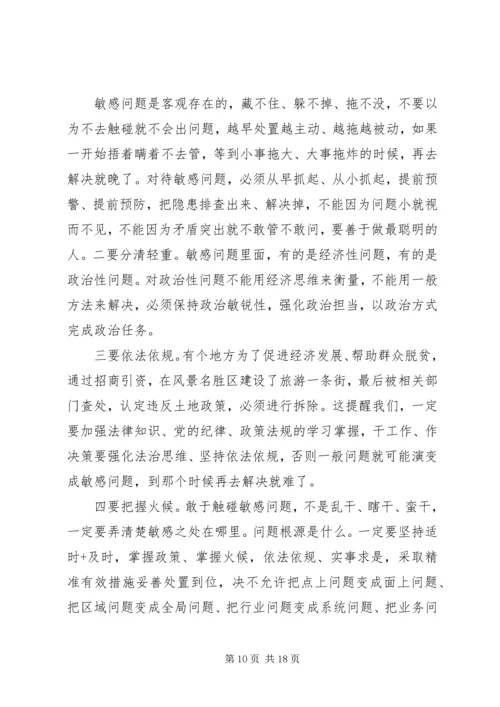 敏感问题是客观存在的，藏不住、躲不掉、拖不没，不要以为不去触碰就不会出问题，越早处置越主动、越拖越被动，如果一开始捂着瞒着不去管，等到小事拖大、大事拖炸的时候，再去解决就晚了。对待敏感问题，必须从早抓起、从小抓起，提前预警、提前预防，把隐患排查出来、解决掉，不能因为问题小就视而不见，不能因为矛盾突出就不敢管不敢问，要善于做最聪明的人。二要分清轻重。敏感问题里面，有的是经济性问题，有的是政治性问题。对政治性问题不能用经济思维来衡量，不能用一般方法来解决，必须保持政治敏锐性，强化政治担当，以政治方式完成政治任务。

三要依法依规。有个地方为了促进经济发展、帮助群众脱贫，通过招商引资，在风景名胜区建设了旅游一条街，最后被相关部门查处，认定违反土地政策，必须进行拆除。这提醒我们，一定要加强法律知识、党的纪律、政策法规的学习掌握，干工作、作决策要强化法治思维、坚持依法依规，否则一般问题就可能演变成敏感问题，到那个时候再去解决就难了。

四要把握火候。敢于触碰敏感问题，不是乱干、瞎干、蛮干，一定要弄清楚敏感之处在哪里。问题根源是什么。一定要坚持适时+及时，掌握政策、掌握火候，依法依规、实事求是，采取精准有效措施妥善处置到位，决不允许把点上问题变成面上问题、把区域问题变成全局问题、把行业问题变成系统问题、把业务问

第 10 页 共 18 页